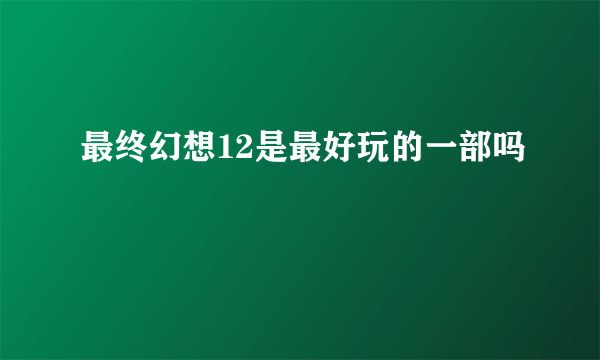 最终幻想12是最好玩的一部吗